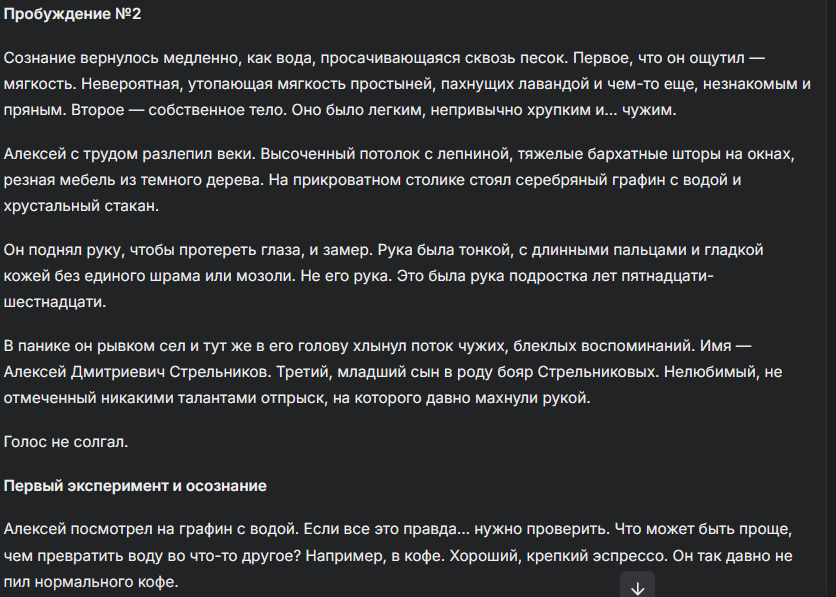 Пробуждение №2

Сознание вернулось медленно, как вода, просачивающаяся сквозь песок. Первое, что он ощутил — мягкость. Невероятная, утопающая мягкость простыней, пахнущих лавандой и чем-то еще, незнакомым и пряным. Второе — собственное тело. Оно было легким, непривычно хрупким и... чужим.

Алексей с трудом разлепил веки. Высоченный потолок с лепниной, тяжелые бархатные шторы на окнах, резная мебель из темного дерева. На прикроватном столике стоял серебряный графин с водой и хрустальный стакан.

Он поднял руку, чтобы протереть глаза, и замер. Рука была тонкой, с длинными пальцами и гладкой кожей без единого шрама или мозоли. Не его рука. Это была рука подростка лет пятнадцати-шестнадцати.

В панике он рывком сел и тут же в его голову хлынул поток чужих, блеклых воспоминаний. Имя — Алексей Дмитриевич Стрельников. Третий, младший сын в роду бояр Стрельниковых. Нелюбимый, не отмеченный никакими талантами отпрыск, на которого давно махнули рукой.

Голос не солгал.

Первый эксперимент и осознание

Алексей посмотрел на графин с водой. Если все это правда... нужно проверить. Что может быть проще, чем превратить воду во что-то другое? Например, в кофе. Хороший, крепкий эспрессо. Он так давно не пил нормального кофе.